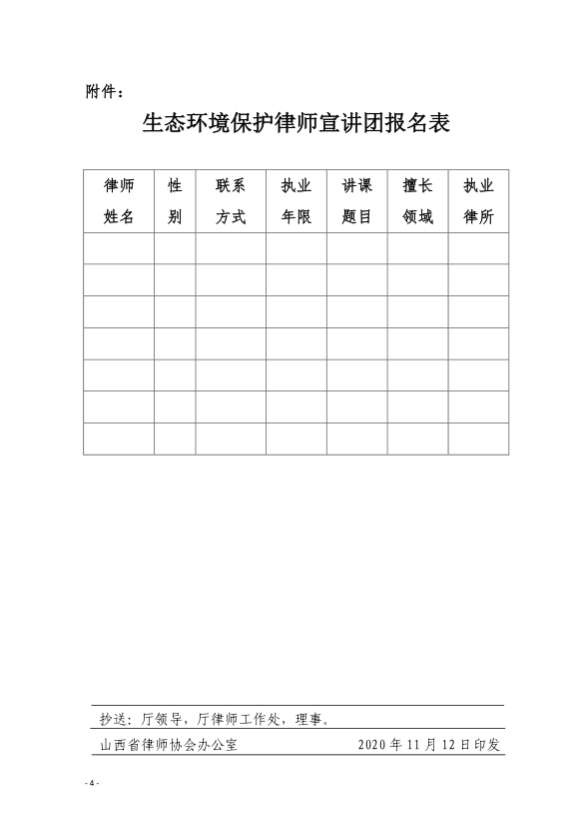 附件：

生态环境保护律师宣讲团报名表

| 律师姓名 | 性别 | 联系方式 | 执业年限 | 讲课题目 | 擅长领域 | 执业律所 |
|---|---|---|---|---|---|---|
| | | | | | | |
| | | | | | | |
| | | | | | | |
| | | | | | | |
| | | | | | | |
| | | | | | | |
| | | | | | | |

抄送：厅领导，厅律师工作处，理事。

山西省律师协会办公室 2020年11月12日印发

- 4 -